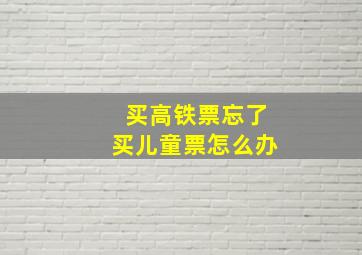 买高铁票忘了
买儿童票怎么办